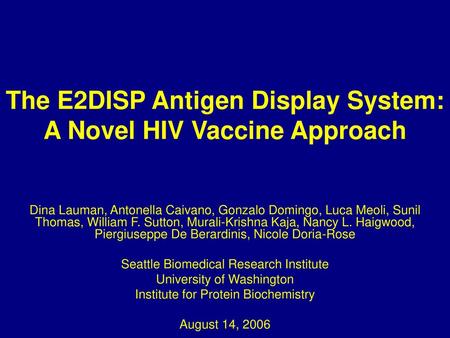 The E2DISP Antigen Display System: A Novel HIV Vaccine Approach

Dina Lauman, Antonella Caivano, Gonzalo Domingo, Luca Meoli, Sunil Thomas, William F. Sutton, Murali-Krishna Kaja, Nancy L. Haigwood, Piergiuseppe De Berardinis, Nicole Doria-Rose

Seattle Biomedical Research Institute
University of Washington
Institute for Protein Biochemistry

August 14, 2006